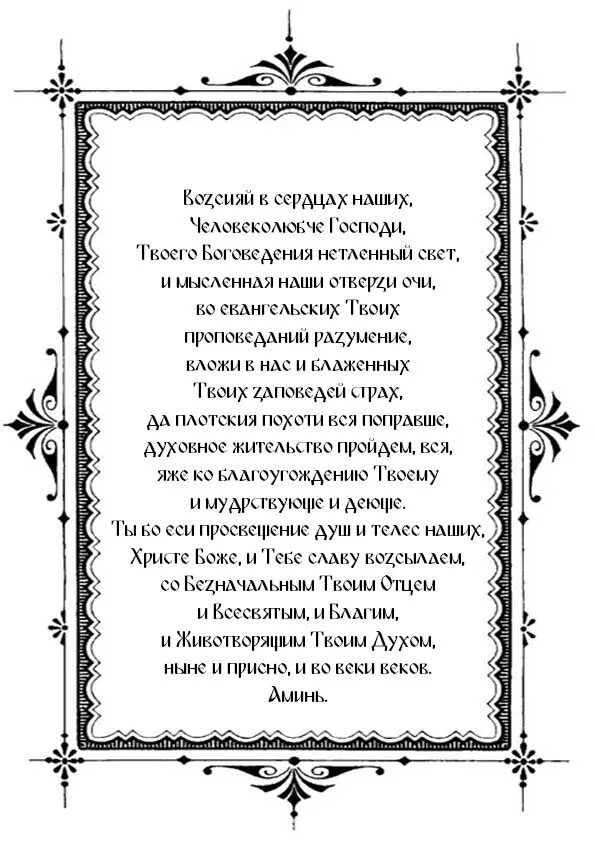 Возсияй в сердцах наших, Человеколюбче Господи, Твоего Боговедения нетленный свет, и мысленная наши отверзи очи, во евангельских Твоих проповеданий разумение, вложи в нас и блаженных Твоих заповедей страх, да плотския похоти вся поправше, духовное жительство пройдем, вся, яже ко благоугождению Твоему и мудрствующе и деюще. Ты бо еси просвещение душ и телес наших, Христе Боже, и Тебе славу возсылаем, со Безначальным Твоим Отцем и Всесвятым, и Благим, и Животворящим Твоим Духом, ныне и присно, и во веки веков. Аминь.